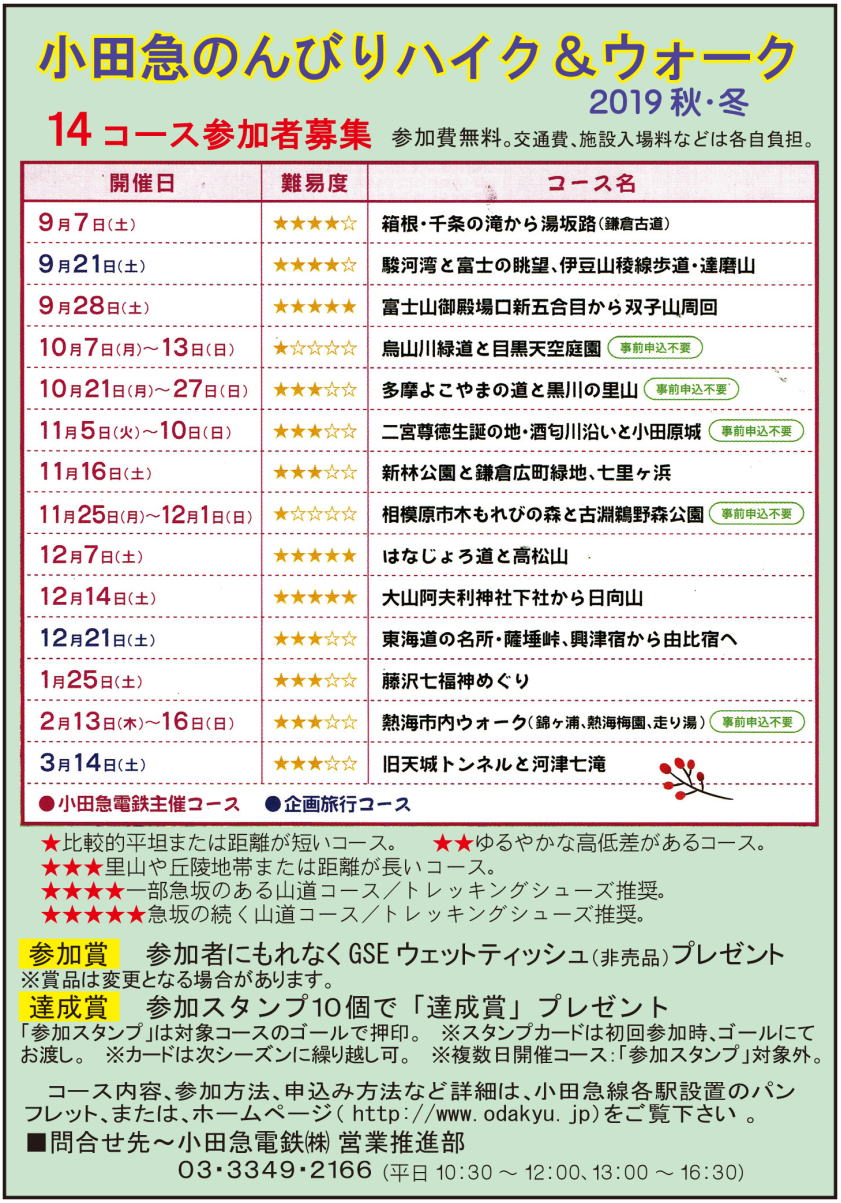 小田急のんびりハイク＆ウォーク
2019 秋・冬

14 コース参加者募集　参加費無料。交通費、施設入場料などは各自負担。

| 開催日 | 難易度 | コース名 |
|---|---|---|
| 9月7日(土) | ★★★★☆ | 箱根・千条の滝から湯坂路(鎌倉古道) |
| 9月21日(土) | ★★★★☆ | 駿河湾と富士の眺望、伊豆山稜線歩道・達磨山 |
| 9月28日(土) | ★★★★★ | 富士山御殿場口新五合目から双子山周回 |
| 10月7日(月)～13日(日) | ★☆☆☆☆ | 烏山川緑道と目黒天空庭園 事前申込不要 |
| 10月21日(月)～27日(日) | ★★★☆☆ | 多摩よこやまの道と黒川の里山 事前申込不要 |
| 11月5日(火)～10日(日) | ★★★☆☆ | 二宮尊徳生誕の地・酒匂川沿いと小田原城 事前申込不要 |
| 11月16日(土) | ★★★☆☆ | 新林公園と鎌倉広町緑地、七里ヶ浜 |
| 11月25日(月)～12月1日(日) | ★☆☆☆☆ | 相模原市木もれびの森と古淵鵜野森公園 事前申込不要 |
| 12月7日(土) | ★★★★★ | はなじょろ道と高松山 |
| 12月14日(土) | ★★★★★ | 大山阿夫利神社下社から日向山 |
| 12月21日(土) | ★★★☆☆ | 東海道の名所・薩埵峠、興津宿から由比宿へ |
| 1月25日(土) | ★★★☆☆ | 藤沢七福神めぐり |
| 2月13日(木)～16日(日) | ★★★☆☆ | 熱海市内ウォーク(錦ヶ浦、熱海梅園、走り湯) 事前申込不要 |
| 3月14日(土) | ★★★☆☆ | 旧天城トンネルと河津七滝 |

●小田急電鉄主催コース　●企画旅行コース

★比較的平坦または距離が短いコース。　★★ゆるやかな高低差があるコース。
★★★里山や丘陵地帯または距離が長いコース。
★★★★一部急坂のある山道コース／トレッキングシューズ推奨。
★★★★★急坂の続く山道コース／トレッキングシューズ推奨。

参加賞　参加者にもれなくGSE ウェットティッシュ(非売品)プレゼント
※賞品は変更となる場合があります。
達成賞　参加スタンプ10個で「達成賞」プレゼント
「参加スタンプ」は対象コースのゴールで押印。　※スタンプカードは初回参加時、ゴールにてお渡し。　※カードは次シーズンに繰り越し可。　※複数日開催コース:「参加スタンプ」対象外。

コース内容、参加方法、申込み方法など詳細は、小田急線各駅設置のパンフレット、または、ホームページ( http://www.odakyu.jp)をご覧下さい 。
■問合せ先～小田急電鉄㈱ 営業推進部
03・3349・2166 (平日 10:30 ～ 12:00、13:00 ～ 16:30)